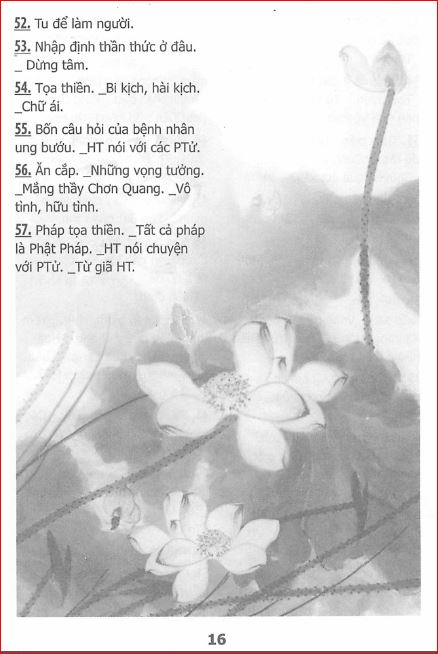 52. Tu để làm người.

53. Nhập định thần thức ở đâu. _ Dừng tâm.

54. Tọa thiền. _Bi kịch, hài kịch. _Chữ ái.

55. Bốn câu hỏi của bệnh nhân ung bướu. _HT nói với các PTử.

56. Ăn cắp. _Những vọng tưởng. _Mắng thầy Chơn Quang. _Vô tình, hữu tình.

57. Pháp tọa thiền. _Tất cả pháp là Phật Pháp. _HT nói chuyện với PTử. _Từ giã HT.

16